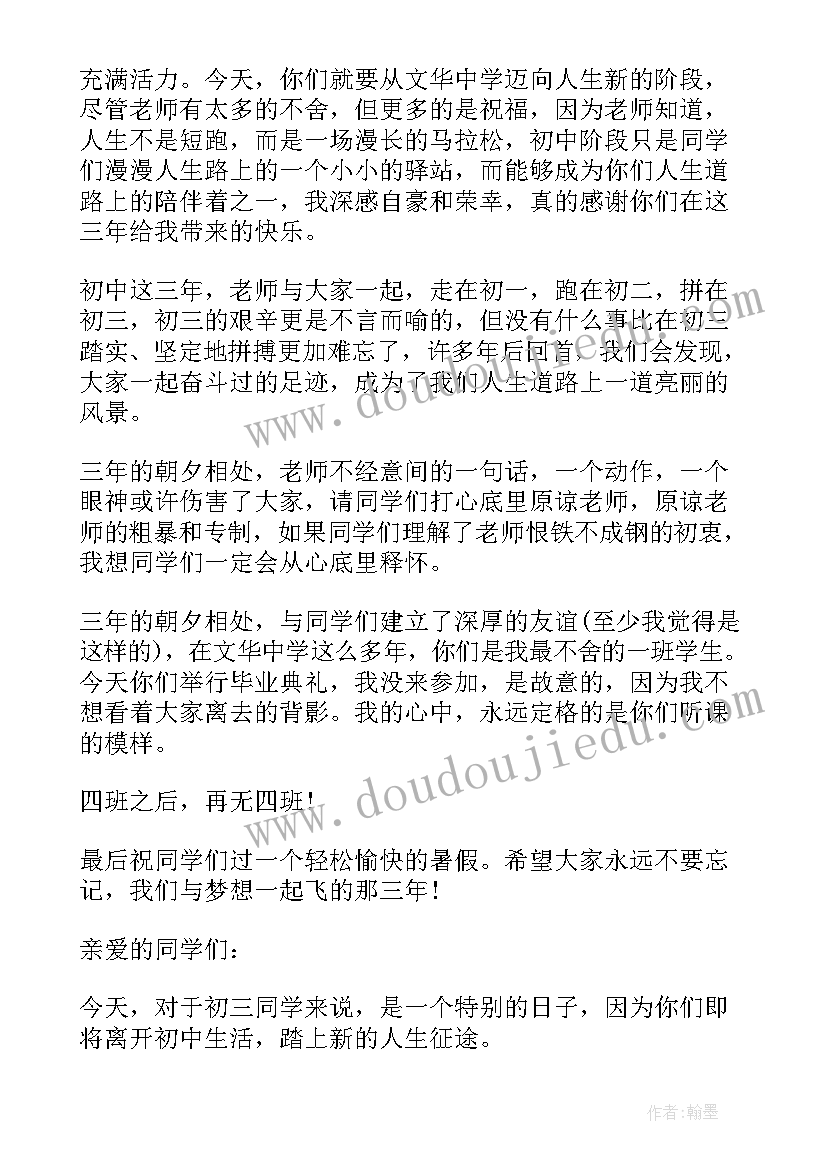 充满活力。今天，你们就要从文华中学迈向人生新的阶段，尽管老师有太多的不舍，但更多的是祝福，因为老师知道，人生不是短跑，而是一场漫长的马拉松，初中阶段只是同学们漫漫人生路上的一个小小的驿站，而能够成为你们人生道路上的陪伴着之一，我深感自豪和荣幸，真的感谢你们在这三年给我带来的快乐。

初中这三年，老师与大家一起，走在初一，跑在初二，拼在初三，初三的艰辛更是不言而喻的，但没有什么事比在初三踏实、坚定地拼搏更加难忘了，许多年后回首，我们会发现，大家一起奋斗过的足迹，成为了我们人生道路上一道亮丽的风景。

三年的朝夕相处，老师不经意间的一句话，一个动作，一个眼神或许伤害了大家，请同学们打心底里原谅老师，原谅老师的粗暴和专制，如果同学们理解了老师恨铁不成钢的初衷，我想同学们一定会从心底里释怀。

三年的朝夕相处，与同学们建立了深厚的友谊(至少我觉得是这样的)，在文华中学这么多年，你们是我最不舍的一班学生。今天你们举行毕业典礼，我没来参加，是故意的，因为我不想看着大家离去的背影。我的心中，永远定格的是你们听课的模样。

四班之后，再无四班！

最后祝同学们过一个轻松愉快的暑假。希望大家永远不要忘记，我们与梦想一起飞的那三年！

亲爱的同学们：

今天，对于初三同学来说，是一个特别的日子，因为你们即将离开初中生活，踏上新的人生征途。

www.doudoujiedu.com

www.doudoujiedu.com

作者：翰墨